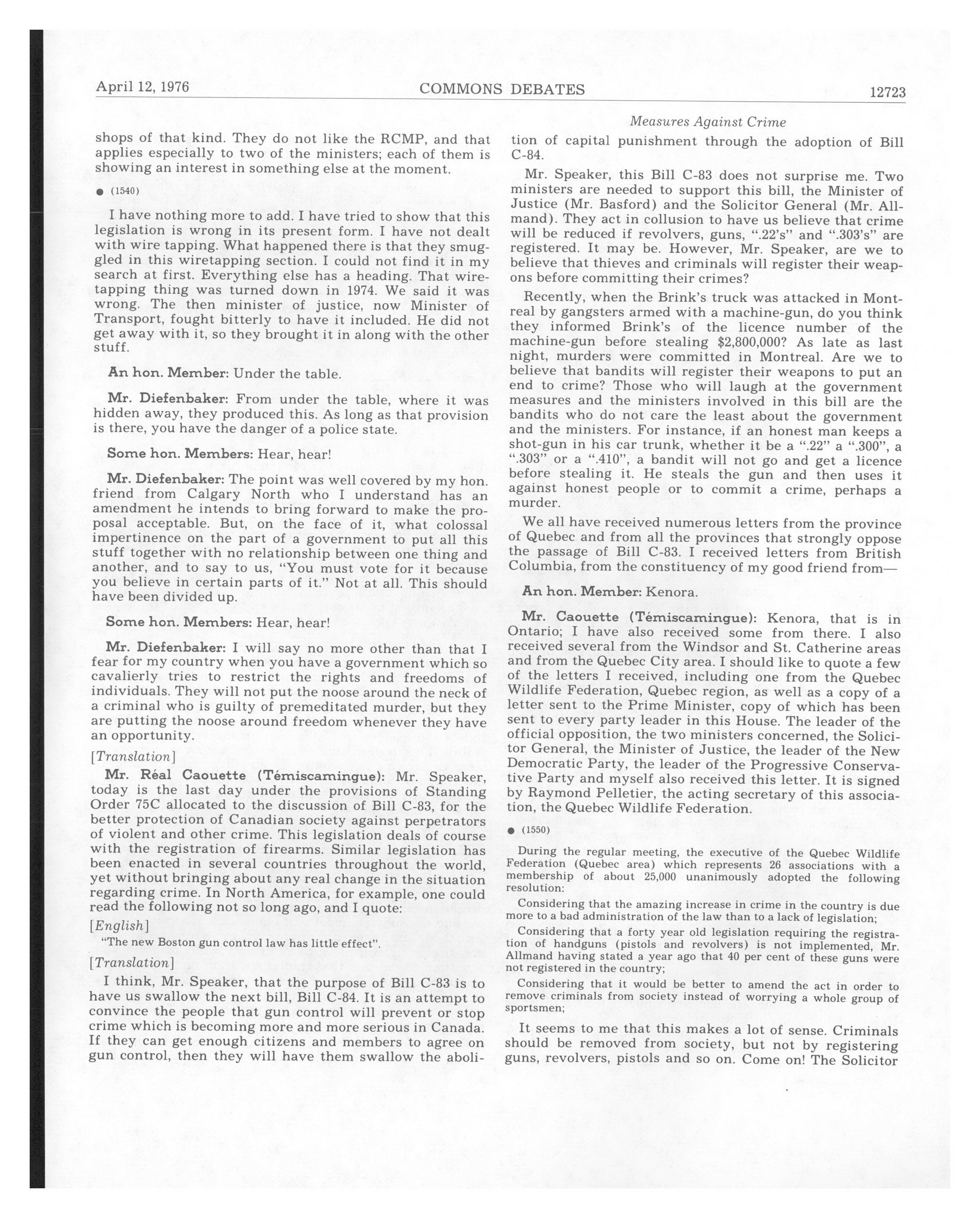 April 12, 1976 COMMONS DEBATES 12723

Measures Against Crime

shops of that kind. They do not like the RCMP, and that applies especially to two of the ministers; each of them is showing an interest in something else at the moment.

● (1540)

I have nothing more to add. I have tried to show that this legislation is wrong in its present form. I have not dealt with wire tapping. What happened there is that they smuggled in this wiretapping section. I could not find it in my search at first. Everything else has a heading. That wiretapping thing was turned down in 1974. We said it was wrong. The then minister of justice, now Minister of Transport, fought bitterly to have it included. He did not get away with it, so they brought it in along with the other stuff.

An hon. Member: Under the table.

Mr. Diefenbaker: From under the table, where it was hidden away, they produced this. As long as that provision is there, you have the danger of a police state.

Some hon. Members: Hear, hear!

Mr. Diefenbaker: The point was well covered by my hon. friend from Calgary North who I understand has an amendment he intends to bring forward to make the proposal acceptable. But, on the face of it, what colossal impertinence on the part of a government to put all this stuff together with no relationship between one thing and another, and to say to us, "You must vote for it because you believe in certain parts of it." Not at all. This should have been divided up.

Some hon. Members: Hear, hear!

Mr. Diefenbaker: I will say no more other than that I fear for my country when you have a government which so cavalierly tries to restrict the rights and freedoms of individuals. They will not put the noose around the neck of a criminal who is guilty of premeditated murder, but they are putting the noose around freedom whenever they have an opportunity.

[Translation]

Mr. Réal Caouette (Témiscamingue): Mr. Speaker, today is the last day under the provisions of Standing Order 75C allocated to the discussion of Bill C-83, for the better protection of Canadian society against perpetrators of violent and other crime. This legislation deals of course with the registration of firearms. Similar legislation has been enacted in several countries throughout the world, yet without bringing about any real change in the situation regarding crime. In North America, for example, one could read the following not so long ago, and I quote:

[English]

"The new Boston gun control law has little effect".

[Translation]

I think, Mr. Speaker, that the purpose of Bill C-83 is to have us swallow the next bill, Bill C-84. It is an attempt to convince the people that gun control will prevent or stop crime which is becoming more and more serious in Canada. If they can get enough citizens and members to agree on gun control, then they will have them swallow the abolition of capital punishment through the adoption of Bill C-84.

Mr. Speaker, this Bill C-83 does not surprise me. Two ministers are needed to support this bill, the Minister of Justice (Mr. Basford) and the Solicitor General (Mr. Allmand). They act in collusion to have us believe that crime will be reduced if revolvers, guns, ".22's" and ".303's" are registered. It may be. However, Mr. Speaker, are we to believe that thieves and criminals will register their weapons before committing their crimes?

Recently, when the Brink's truck was attacked in Montreal by gangsters armed with a machine-gun, do you think they informed Brink's of the licence number of the machine-gun before stealing $2,800,000? As late as last night, murders were committed in Montreal. Are we to believe that bandits will register their weapons to put an end to crime? Those who will laugh at the government measures and the ministers involved in this bill are the bandits who do not care the least about the government and the ministers. For instance, if an honest man keeps a shot-gun in his car trunk, whether it be a ".22" a ".300", a ".303" or a ".410", a bandit will not go and get a licence before stealing it. He steals the gun and then uses it against honest people or to commit a crime, perhaps a murder.

We all have received numerous letters from the province of Quebec and from all the provinces that strongly oppose the passage of Bill C-83. I received letters from British Columbia, from the constituency of my good friend from—

An hon. Member: Kenora.

Mr. Caouette (Témiscamingue): Kenora, that is in Ontario; I have also received some from there. I also received several from the Windsor and St. Catherine areas and from the Quebec City area. I should like to quote a few of the letters I received, including one from the Quebec Wildlife Federation, Quebec region, as well as a copy of a letter sent to the Prime Minister, copy of which has been sent to every party leader in this House. The leader of the official opposition, the two ministers concerned, the Solicitor General, the Minister of Justice, the leader of the New Democratic Party, the leader of the Progressive Conservative Party and myself also received this letter. It is signed by Raymond Pelletier, the acting secretary of this association, the Quebec Wildlife Federation.

● (1550)

During the regular meeting, the executive of the Quebec Wildlife Federation (Quebec area) which represents 26 associations with a membership of about 25,000 unanimously adopted the following resolution:

Considering that the amazing increase in crime in the country is due more to a bad administration of the law than to a lack of legislation;

Considering that a forty year old legislation requiring the registration of handguns (pistols and revolvers) is not implemented, Mr. Allmand having stated a year ago that 40 per cent of these guns were not registered in the country;

Considering that it would be better to amend the act in order to remove criminals from society instead of worrying a whole group of sportsmen;

It seems to me that this makes a lot of sense. Criminals should be removed from society, but not by registering guns, revolvers, pistols and so on. Come on! The Solicitor